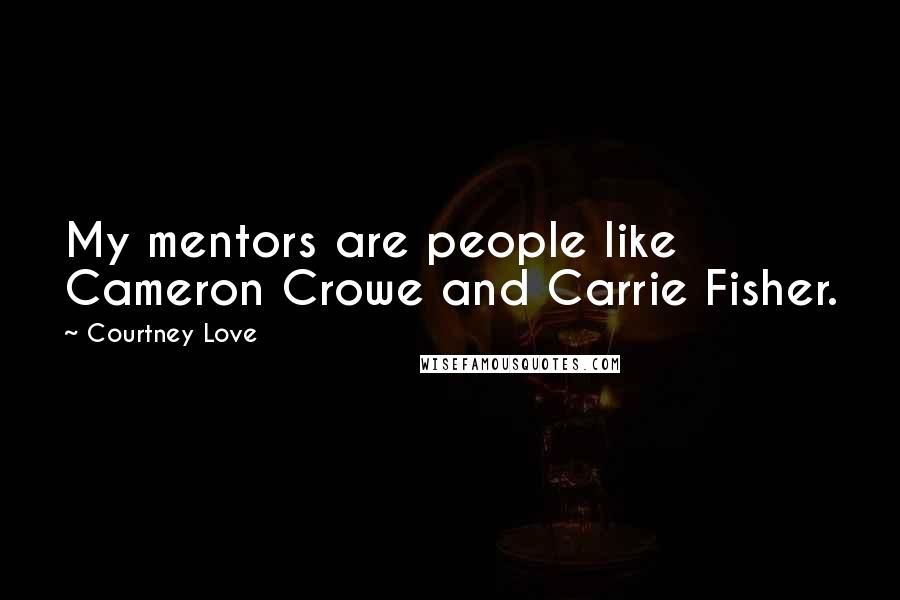 My mentors are people like Cameron Crowe and Carrie Fisher.

~ Courtney Love

WISEFAMOUSQUOTES.COM